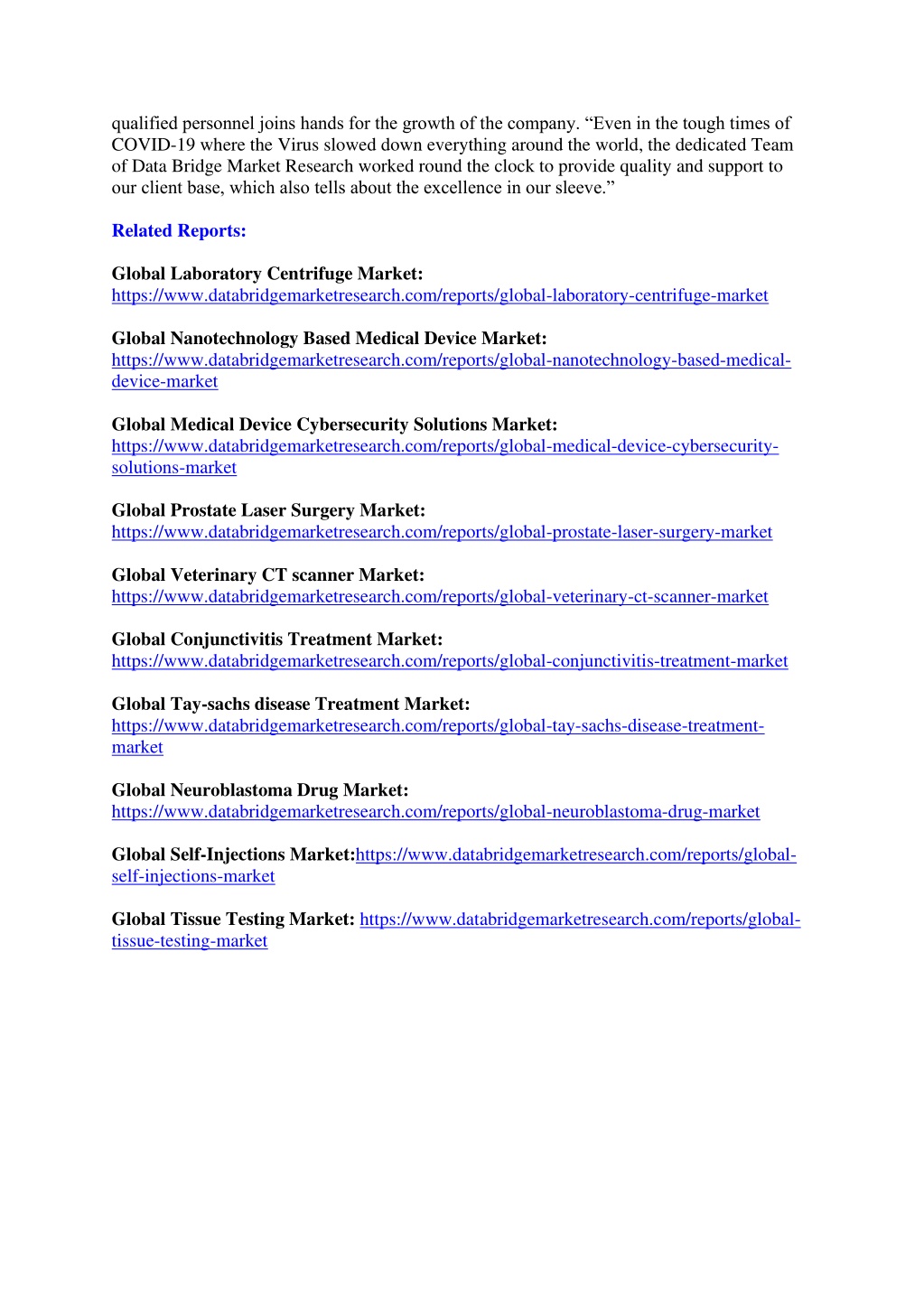 qualified personnel joins hands for the growth of the company. “Even in the tough times of COVID-19 where the Virus slowed down everything around the world, the dedicated Team of Data Bridge Market Research worked round the clock to provide quality and support to our client base, which also tells about the excellence in our sleeve.”

Related Reports:

Global Laboratory Centrifuge Market: https://www.databridgemarketresearch.com/reports/global-laboratory-centrifuge-market

Global Nanotechnology Based Medical Device Market: https://www.databridgemarketresearch.com/reports/global-nanotechnology-based-medical-device-market

Global Medical Device Cybersecurity Solutions Market: https://www.databridgemarketresearch.com/reports/global-medical-device-cybersecurity-solutions-market

Global Prostate Laser Surgery Market: https://www.databridgemarketresearch.com/reports/global-prostate-laser-surgery-market

Global Veterinary CT scanner Market: https://www.databridgemarketresearch.com/reports/global-veterinary-ct-scanner-market

Global Conjunctivitis Treatment Market: https://www.databridgemarketresearch.com/reports/global-conjunctivitis-treatment-market

Global Tay-sachs disease Treatment Market: https://www.databridgemarketresearch.com/reports/global-tay-sachs-disease-treatment-market

Global Neuroblastoma Drug Market: https://www.databridgemarketresearch.com/reports/global-neuroblastoma-drug-market

Global Self-Injections Market:https://www.databridgemarketresearch.com/reports/global-self-injections-market

Global Tissue Testing Market: https://www.databridgemarketresearch.com/reports/global-tissue-testing-market